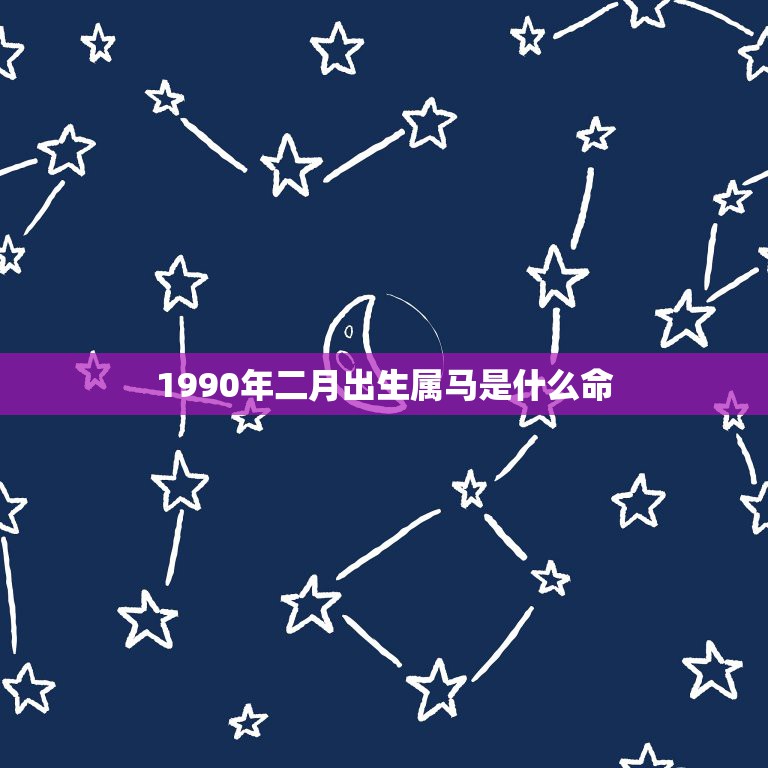 1990年二月出生属马是什么命